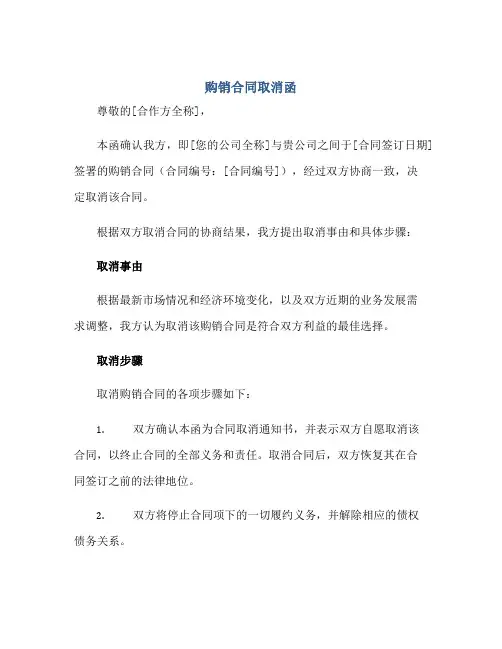 购销合同取消函

尊敬的[合作方全称]，

本函确认我方，即[您的公司全称]与贵公司之间于[合同签订日期]签署的购销合同（合同编号：[合同编号]），经过双方协商一致，决定取消该合同。

根据双方取消合同的协商结果，我方提出取消事由和具体步骤：

取消事由

根据最新市场情况和经济环境变化，以及双方近期的业务发展需求调整，我方认为取消该购销合同是符合双方利益的最佳选择。

取消步骤

取消购销合同的各项步骤如下：

1. 双方确认本函为合同取消通知书，并表示双方自愿取消该合同，以终止合同的全部义务和责任。取消合同后，双方恢复其在合同签订之前的法律地位。

2. 双方将停止合同项下的一切履约义务，并解除相应的债权债务关系。